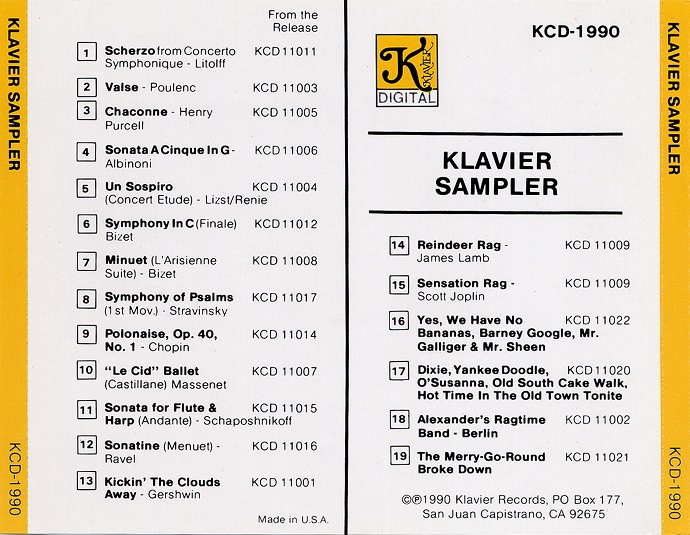 KLAVIER SAMPLER

KCD-1990

From the Release

1 Scherzo from Concerto Symphonique - Litolff KCD 11011

2 Valse - Poulenc KCD 11003

3 Chaconne - Henry Purcell KCD 11005

4 Sonata A Cinque In G - Albinoni KCD 11006

5 Un Sospiro (Concert Etude) - Lizst/Renie KCD 11004

6 Symphony In C (Finale) Bizet KCD 11012

7 Minuet (L'Arisienne Suite) - Bizet KCD 11008

8 Symphony of Psalms (1st Mov.) - Stravinsky KCD 11017

9 Polonaise, Op. 40, No. 1 - Chopin KCD 11014

10 "Le Cid" Ballet (Castillane) Massenet KCD 11007

11 Sonata for Flute & Harp (Andante) - Schaposhnikoff KCD 11015

12 Sonatine (Menuet) - Ravel KCD 11016

13 Kickin' The Clouds Away - Gershwin KCD 11001

Made in U.S.A.

KCD-1990

K KLAVIER DIGITAL

KLAVIER SAMPLER

14 Reindeer Rag - James Lamb KCD 11009

15 Sensation Rag - Scott Joplin KCD 11009

16 Yes, We Have No Bananas, Barney Google, Mr. Galliger & Mr. Sheen KCD 11022

17 Dixie, Yankee Doodle, O'Susanna, Old South Cake Walk, Hot Time In The Old Town Tonite KCD 11020

18 Alexander's Ragtime Band - Berlin KCD 11002

19 The Merry-Go-Round Broke Down KCD 11021

©℗1990 Klavier Records, PO Box 177, San Juan Capistrano, CA 92675

KLAVIER SAMPLER

KCD-1990